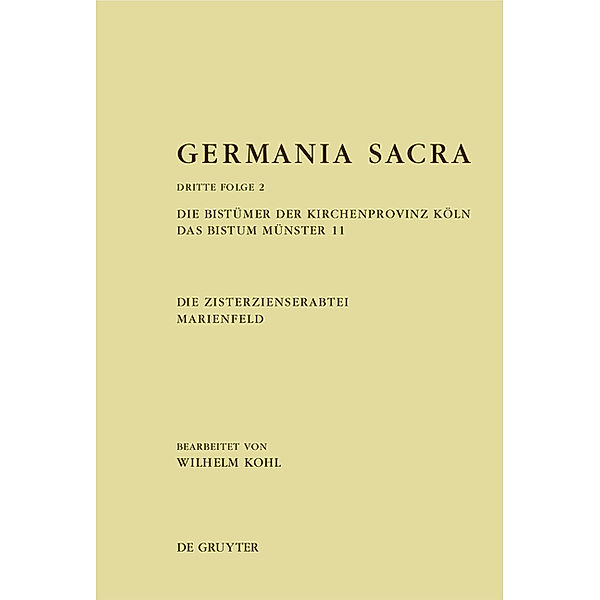 GERMANIA SACRA

DRITTE FOLGE 2

DIE BISTÜMER DER KIRCHENPROVINZ KÖLN
DAS BISTUM MÜNSTER 11

DIE ZISTERZIENSERABTEI
MARIENFELD

BEARBEITET VON
WILHELM KOHL

DE GRUYTER